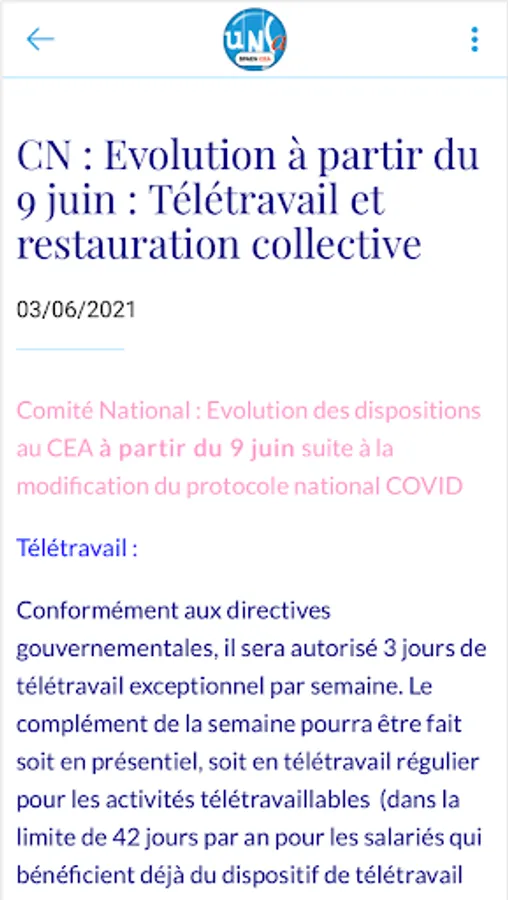 UNSa
SPAEN CEA

CN : Evolution à partir du 9 juin : Télétravail et restauration collective

03/06/2021

Comité National : Evolution des dispositions au CEA à partir du 9 juin suite à la modification du protocole national COVID

Télétravail :

Conformément aux directives gouvernementales, il sera autorisé 3 jours de télétravail exceptionnel par semaine. Le complément de la semaine pourra être fait soit en présentiel, soit en télétravail régulier pour les activités télétravaillables (dans la limite de 42 jours par an pour les salariés qui bénéficient déjà du dispositif de télétravail